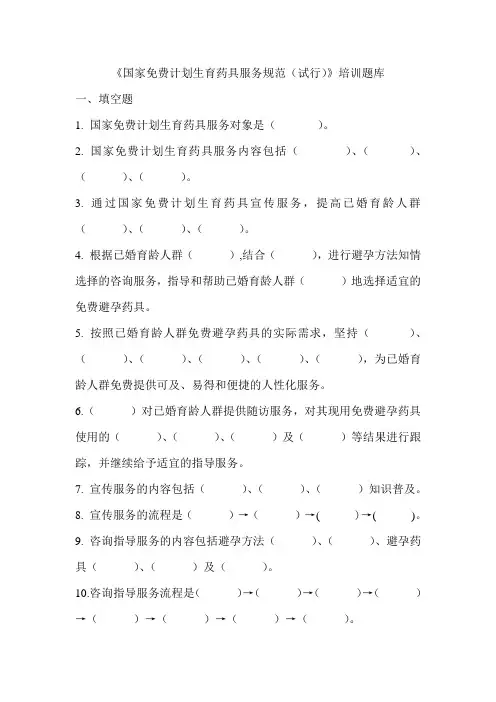 《国家免费计划生育药具服务规范（试行）》培训题库

一、填空题

1. 国家免费计划生育药具服务对象是（　　　）。

2. 国家免费计划生育药具服务内容包括（　　　）、（　　　）、（　　　）、（　　　）。

3. 通过国家免费计划生育药具宣传服务，提高已婚育龄人群（　　　）、（　　　）、（　　　）。

4. 根据已婚育龄人群（　　　）,结合（　　　），进行避孕方法知情选择的咨询服务，指导和帮助已婚育龄人群（　　　）地选择适宜的免费避孕药具。

5. 按照已婚育龄人群免费避孕药具的实际需求，坚持（　　　）、（　　　）、（　　　）、（　　　）、（　　　）、（　　　），为已婚育龄人群免费提供可及、易得和便捷的人性化服务。

6.（　　　）对已婚育龄人群提供随访服务，对其现用免费避孕药具使用的（　　　）、（　　　）、（　　　）及（　　　）等结果进行跟踪，并继续给予适宜的指导服务。

7. 宣传服务的内容包括（　　　）、（　　　）、（　　　）知识普及。

8. 宣传服务的流程是（　　　）→（　　　）→(　　　)→(　　　)。

9. 咨询指导服务的内容包括避孕方法（　　　）、（　　　）、避孕药具（　　　）、（　　　）及（　　　）。

10.咨询指导服务流程是(　　　)→（　　　）→（　　　）→（　　　）→（　　　）→（　　　）→（　　　）→（　　　）。